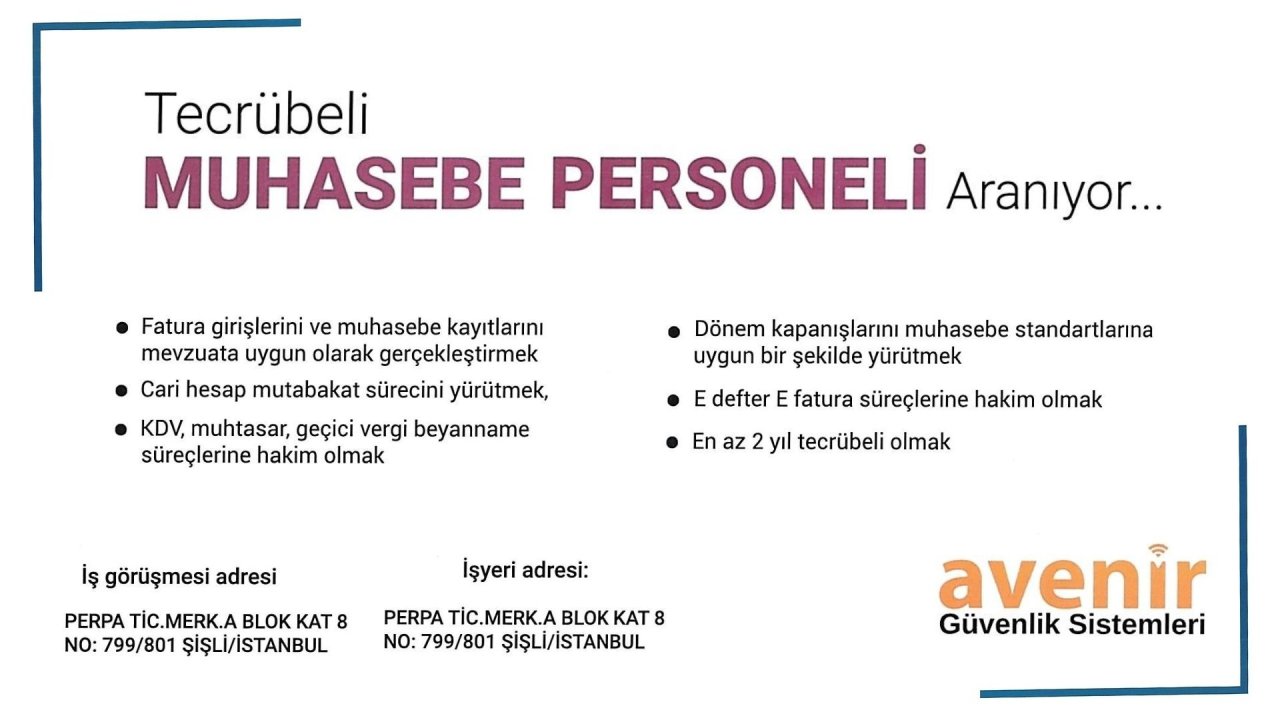 Tecrübeli
MUHASEBE PERSONELİ Aranıyor...

• Fatura girişlerini ve muhasebe kayıtlarını mevzuata uygun olarak gerçekleştirmek
• Cari hesap mutabakat sürecini yürütmek,
• KDV, muhtasar, geçici vergi beyanname süreçlerine hakim olmak

• Dönem kapanışlarını muhasebe standartlarına uygun bir şekilde yürütmek
• E defter E fatura süreçlerine hakim olmak
• En az 2 yıl tecrübeli olmak

İş görüşmesi adresi

PERPA TİC.MERK.A BLOK KAT 8
NO: 799/801 ŞİŞLİ/İSTANBUL

İşyeri adresi:

PERPA TİC.MERK.A BLOK KAT 8
NO: 799/801 ŞİŞLİ/İSTANBUL

avenir
Güvenlik Sistemleri